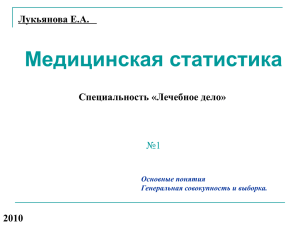 Лукьянова Е.А.

Медицинская статистика

Специальность «Лечебное дело»

№1

Основные понятия
Генеральная совокупность и выборка.

2010